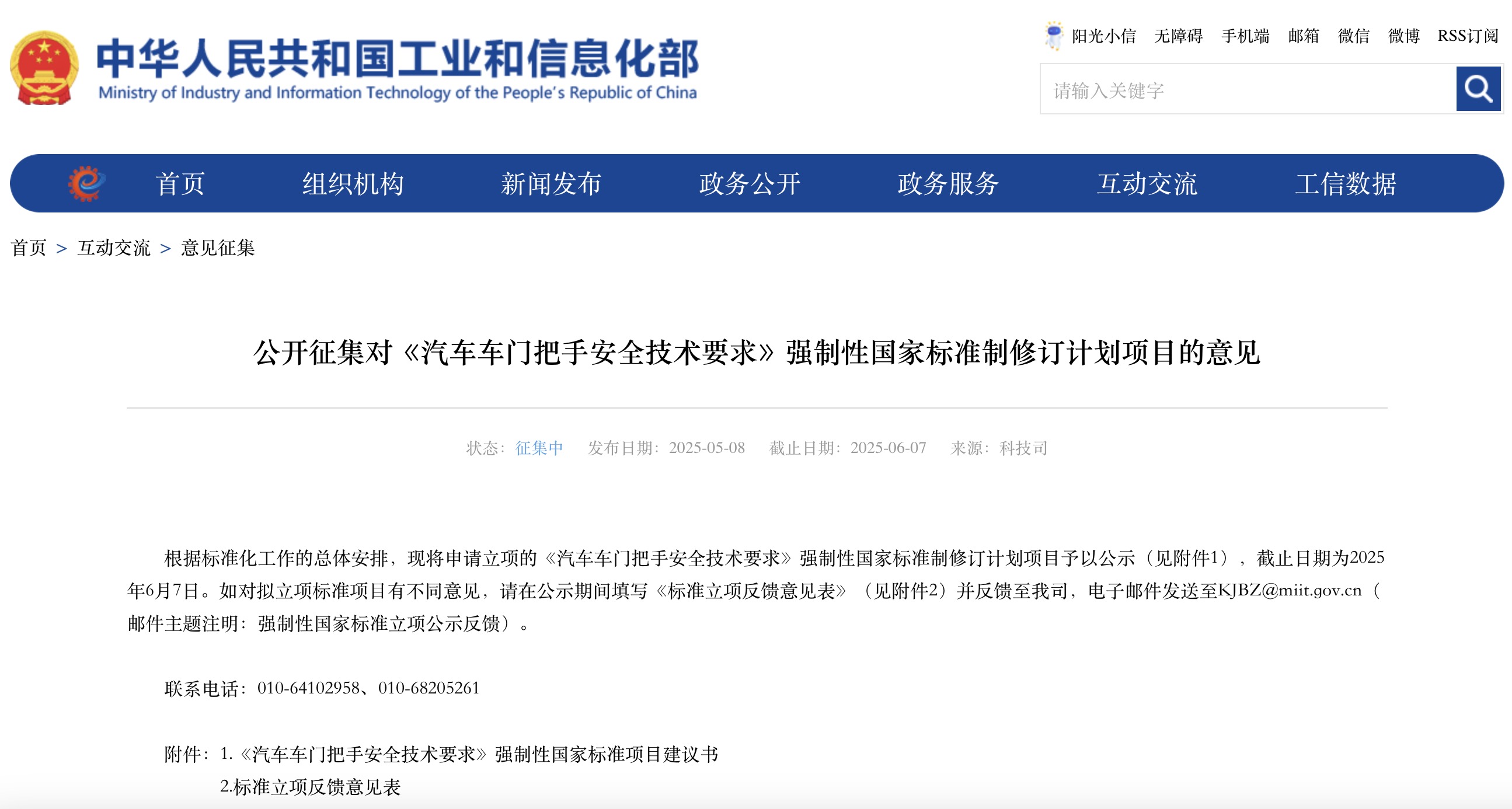 中华人民共和国工业和信息化部
Ministry of Industry and Information Technology of the People's Republic of China

阳光小信 无障碍 手机端 邮箱 微信 微博 RSS订阅

请输入关键字

首页 组织机构 新闻发布 政务公开 政务服务 互动交流 工信数据

首页 > 互动交流 > 意见征集

公开征集对《汽车车门把手安全技术要求》强制性国家标准制修订计划项目的意见

状态：征集中 发布日期：2025-05-08 截止日期：2025-06-07 来源：科技司

根据标准化工作的总体安排，现将申请立项的《汽车车门把手安全技术要求》强制性国家标准制修订计划项目予以公示（见附件1），截止日期为2025年6月7日。如对拟立项标准项目有不同意见，请在公示期间填写《标准立项反馈意见表》（见附件2）并反馈至我司，电子邮件发送至KJBZ@miit.gov.cn（邮件主题注明：强制性国家标准立项公示反馈）。

联系电话：010-64102958、010-68205261

附件：1.《汽车车门把手安全技术要求》强制性国家标准项目建议书
2.标准立项反馈意见表